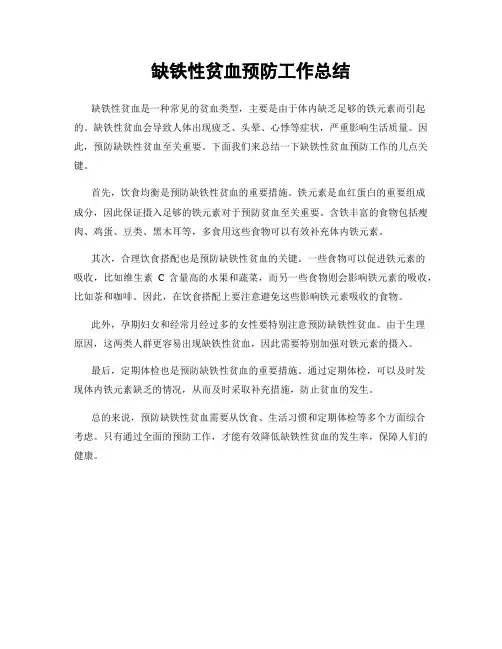 缺铁性贫血预防工作总结

缺铁性贫血是一种常见的贫血类型，主要是由于体内缺乏足够的铁元素而引起的。缺铁性贫血会导致人体出现疲乏、头晕、心悸等症状，严重影响生活质量。因此，预防缺铁性贫血至关重要。下面我们来总结一下缺铁性贫血预防工作的几点关键。

首先，饮食均衡是预防缺铁性贫血的重要措施。铁元素是血红蛋白的重要组成成分，因此保证摄入足够的铁元素对于预防贫血至关重要。含铁丰富的食物包括瘦肉、鸡蛋、豆类、黑木耳等，多食用这些食物可以有效补充体内铁元素。

其次，合理饮食搭配也是预防缺铁性贫血的关键。一些食物可以促进铁元素的吸收，比如维生素 C 含量高的水果和蔬菜，而另一些食物则会影响铁元素的吸收，比如茶和咖啡。因此，在饮食搭配上要注意避免这些影响铁元素吸收的食物。

此外，孕期妇女和经常月经过多的女性要特别注意预防缺铁性贫血。由于生理原因，这两类人群更容易出现缺铁性贫血，因此需要特别加强对铁元素的摄入。

最后，定期体检也是预防缺铁性贫血的重要措施。通过定期体检，可以及时发现体内铁元素缺乏的情况，从而及时采取补充措施，防止贫血的发生。

总的来说，预防缺铁性贫血需要从饮食、生活习惯和定期体检等多个方面综合考虑。只有通过全面的预防工作，才能有效降低缺铁性贫血的发生率，保障人们的健康。